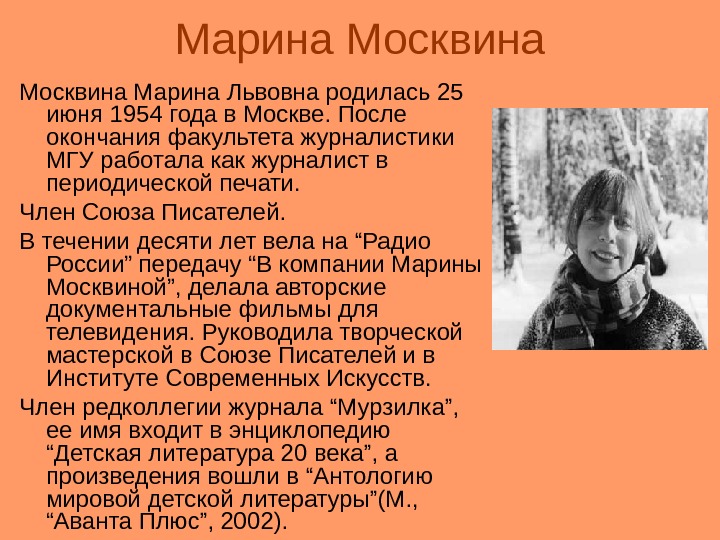 Марина Москвина

Москвина Марина Львовна родилась 25 июня 1954 года в Москве. После окончания факультета журналистики МГУ работала как журналист в периодической печати.

Член Союза Писателей.

В течении десяти лет вела на "Радио России" передачу "В компании Марины Москвиной", делала авторские документальные фильмы для телевидения. Руководила творческой мастерской в Союзе Писателей и в Институте Современных Искусств.

Член редколлегии журнала "Мурзилка", ее имя входит в энциклопедию "Детская литература 20 века", а произведения вошли в "Антологию мировой детской литературы"(М., "Аванта Плюс", 2002).